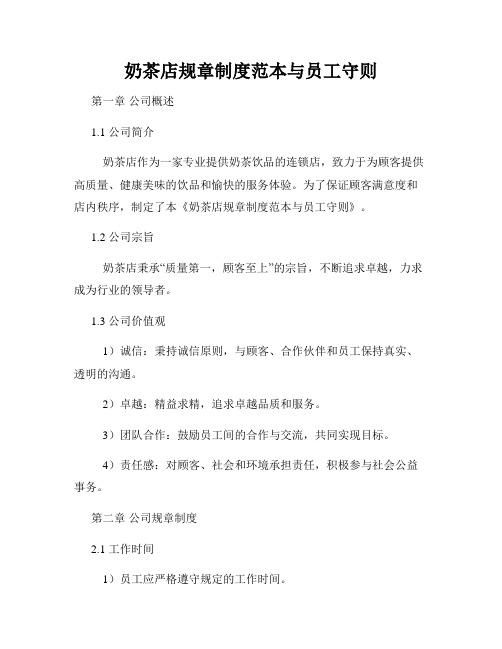 奶茶店规章制度范本与员工守则

第一章 公司概述

1.1 公司简介

奶茶店作为一家专业提供奶茶饮品的连锁店，致力于为顾客提供高质量、健康美味的饮品和愉快的服务体验。为了保证顾客满意度和店内秩序，制定了本《奶茶店规章制度范本与员工守则》。

1.2 公司宗旨

奶茶店秉承“质量第一，顾客至上”的宗旨，不断追求卓越，力求成为行业的领导者。

1.3 公司价值观

1）诚信：秉持诚信原则，与顾客、合作伙伴和员工保持真实、透明的沟通。

2）卓越：精益求精，追求卓越品质和服务。

3）团队合作：鼓励员工间的合作与交流，共同实现目标。

4）责任感：对顾客、社会和环境承担责任，积极参与社会公益事务。

第二章 公司规章制度

2.1 工作时间

1）员工应严格遵守规定的工作时间。